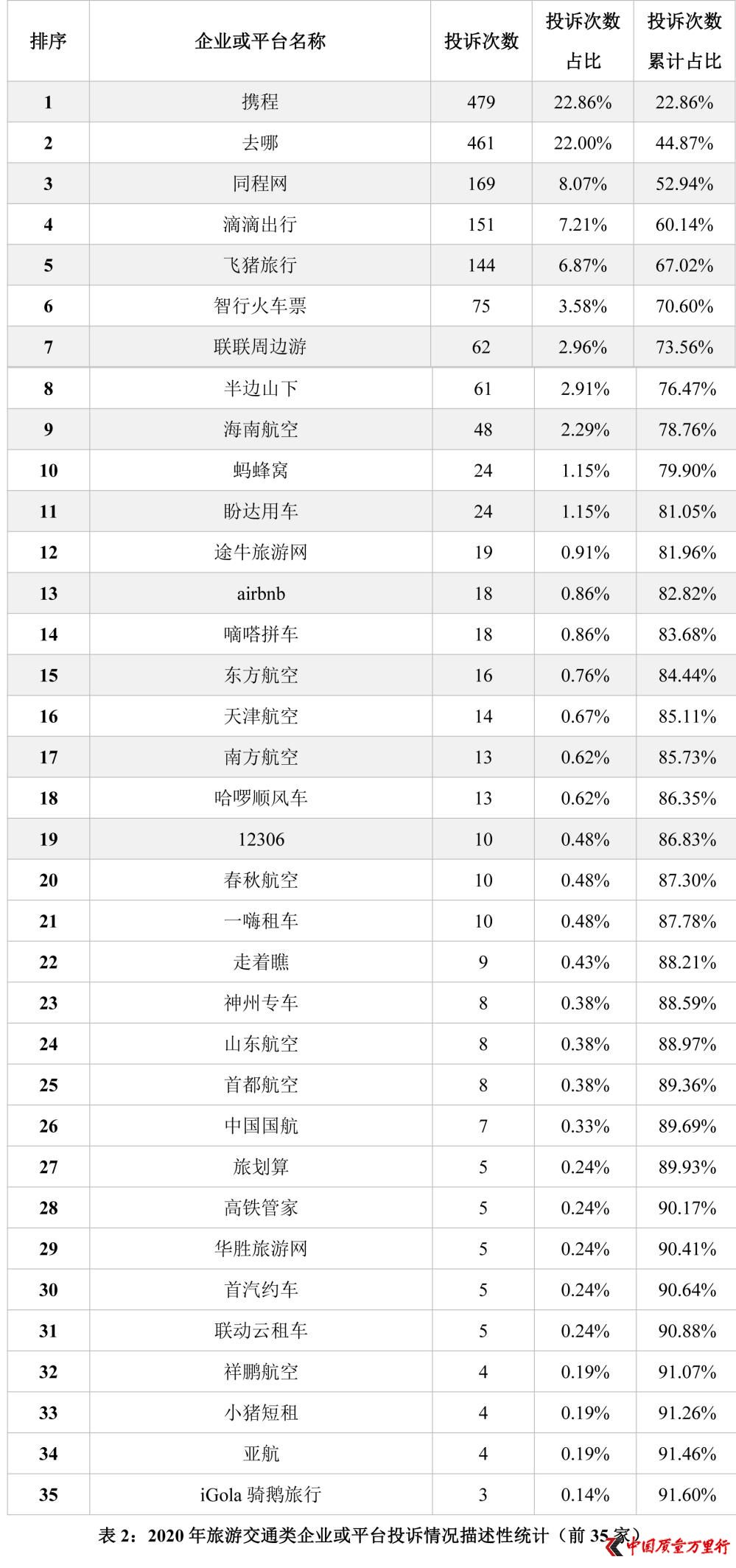 | 排序 | 企业或平台名称 | 投诉次数 | 投诉次数占比 | 投诉次数累计占比 |
|---|---|---|---|---|
| 1 | 携程 | 479 | 22.86% | 22.86% |
| 2 | 去哪 | 461 | 22.00% | 44.87% |
| 3 | 同程网 | 169 | 8.07% | 52.94% |
| 4 | 滴滴出行 | 151 | 7.21% | 60.14% |
| 5 | 飞猪旅行 | 144 | 6.87% | 67.02% |
| 6 | 智行火车票 | 75 | 3.58% | 70.60% |
| 7 | 联联周边游 | 62 | 2.96% | 73.56% |
| 8 | 半边山下 | 61 | 2.91% | 76.47% |
| 9 | 海南航空 | 48 | 2.29% | 78.76% |
| 10 | 蚂蜂窝 | 24 | 1.15% | 79.90% |
| 11 | 盼达用车 | 24 | 1.15% | 81.05% |
| 12 | 途牛旅游网 | 19 | 0.91% | 81.96% |
| 13 | airbnb | 18 | 0.86% | 82.82% |
| 14 | 嘀嗒拼车 | 18 | 0.86% | 83.68% |
| 15 | 东方航空 | 16 | 0.76% | 84.44% |
| 16 | 天津航空 | 14 | 0.67% | 85.11% |
| 17 | 南方航空 | 13 | 0.62% | 85.73% |
| 18 | 哈啰顺风车 | 13 | 0.62% | 86.35% |
| 19 | 12306 | 10 | 0.48% | 86.83% |
| 20 | 春秋航空 | 10 | 0.48% | 87.30% |
| 21 | 一嗨租车 | 10 | 0.48% | 87.78% |
| 22 | 走着瞧 | 9 | 0.43% | 88.21% |
| 23 | 神州专车 | 8 | 0.38% | 88.59% |
| 24 | 山东航空 | 8 | 0.38% | 88.97% |
| 25 | 首都航空 | 8 | 0.38% | 89.36% |
| 26 | 中国国航 | 7 | 0.33% | 89.69% |
| 27 | 旅划算 | 5 | 0.24% | 89.93% |
| 28 | 高铁管家 | 5 | 0.24% | 90.17% |
| 29 | 华胜旅游网 | 5 | 0.24% | 90.41% |
| 30 | 首汽约车 | 5 | 0.24% | 90.64% |
| 31 | 联动云租车 | 5 | 0.24% | 90.88% |
| 32 | 祥鹏航空 | 4 | 0.19% | 91.07% |
| 33 | 小猪短租 | 4 | 0.19% | 91.26% |
| 34 | 亚航 | 4 | 0.19% | 91.46% |
| 35 | iGola 骑鹅旅行 | 3 | 0.14% | 91.60% |

表 2：2020 年旅游交通类企业或平台投诉情况描述性统计（前 35 家）

中国质量万里行